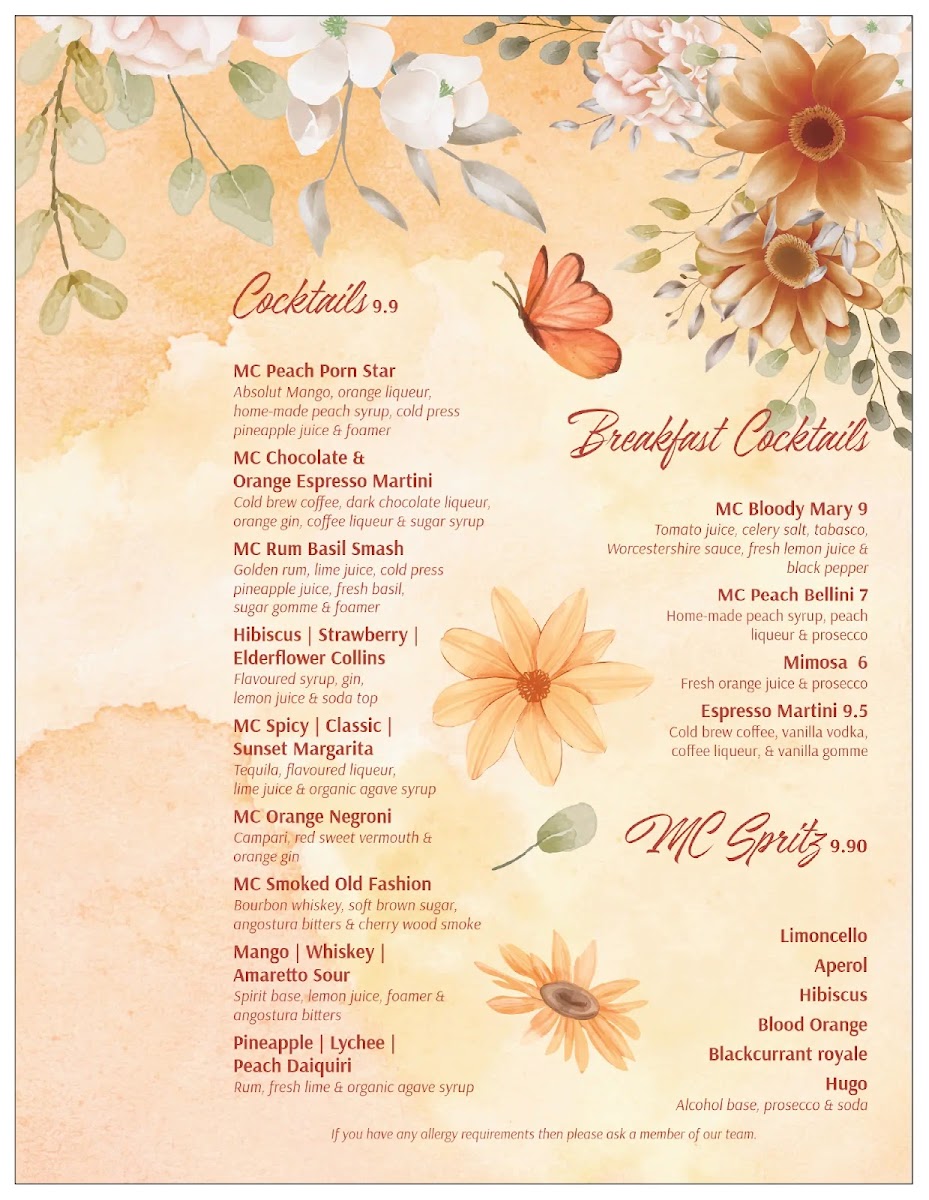 Cocktails 9.9

MC Peach Porn Star
Absolut Mango, orange liqueur, home-made peach syrup, cold press pineapple juice & foamer

MC Chocolate & Orange Espresso Martini
Cold brew coffee, dark chocolate liqueur, orange gin, coffee liqueur & sugar syrup

MC Rum Basil Smash
Golden rum, lime juice, cold press pineapple juice, fresh basil, sugar gomme & foamer

Hibiscus | Strawberry | Elderflower Collins
Flavoured syrup, gin, lemon juice & soda top

MC Spicy | Classic | Sunset Margarita
Tequila, flavoured liqueur, lime juice & organic agave syrup

MC Orange Negroni
Campari, red sweet vermouth & orange gin

MC Smoked Old Fashion
Bourbon whiskey, soft brown sugar, angostura bitters & cherry wood smoke

Mango | Whiskey | Amaretto Sour
Spirit base, lemon juice, foamer & angostura bitters

Pineapple | Lychee | Peach Daiquiri
Rum, fresh lime & organic agave syrup

Breakfast Cocktails

MC Bloody Mary 9
Tomato juice, celery salt, tabasco, Worcestershire sauce, fresh lemon juice & black pepper

MC Peach Bellini 7
Home-made peach syrup, peach liqueur & prosecco

Mimosa 6
Fresh orange juice & prosecco

Espresso Martini 9.5
Cold brew coffee, vanilla vodka, coffee liqueur, & vanilla gomme

MC Spritz 9.90

Limoncello
Aperol
Hibiscus
Blood Orange
Blackcurrant royale
Hugo
Alcohol base, prosecco & soda

If you have any allergy requirements then please ask a member of our team.